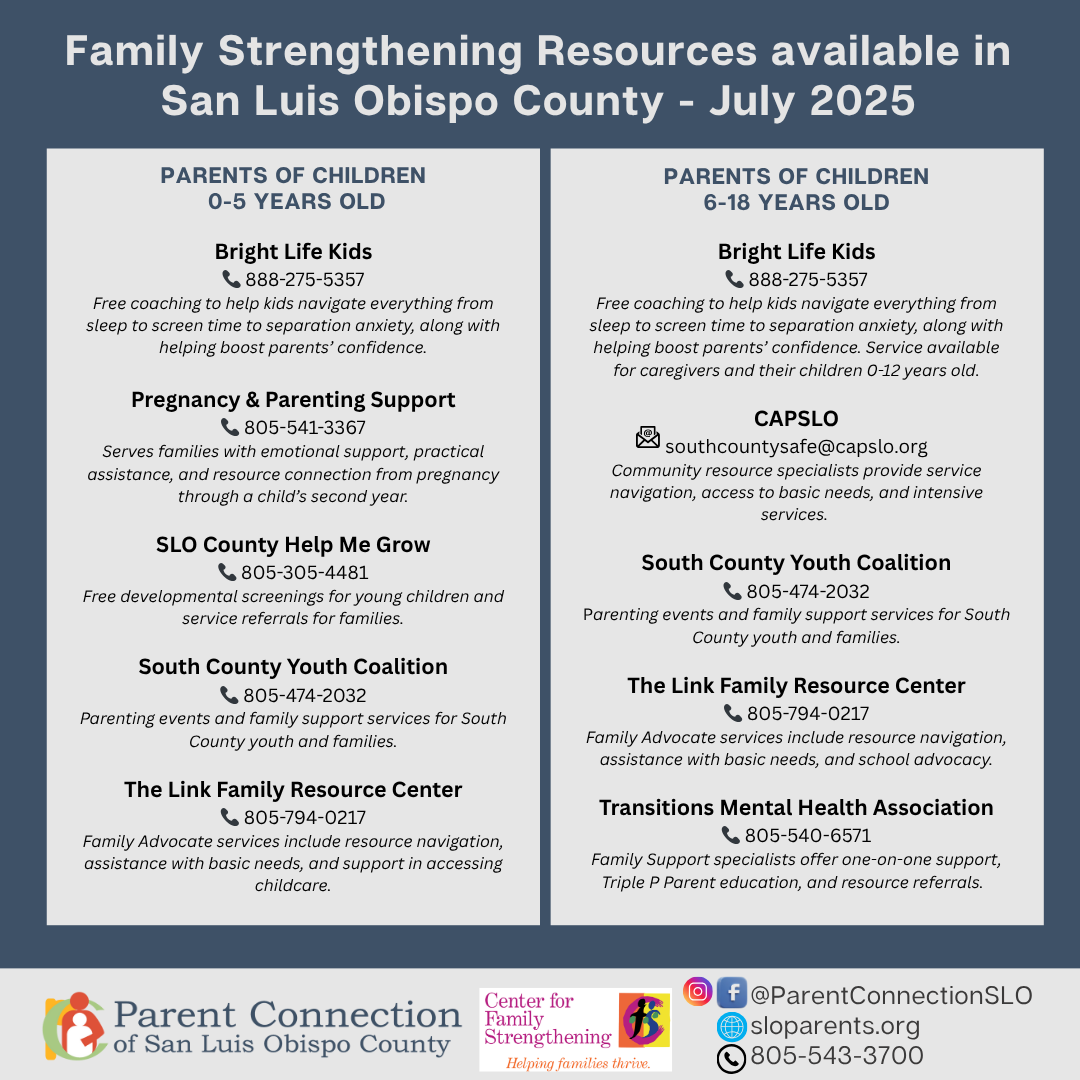 Family Strengthening Resources available in San Luis Obispo County - July 2025

PARENTS OF CHILDREN 0-5 YEARS OLD

Bright Life Kids
888-275-5357
Free coaching to help kids navigate everything from sleep to screen time to separation anxiety, along with helping boost parents' confidence.

Pregnancy & Parenting Support
805-541-3367
Serves families with emotional support, practical assistance, and resource connection from pregnancy through a child's second year.

SLO County Help Me Grow
805-305-4481
Free developmental screenings for young children and service referrals for families.

South County Youth Coalition
805-474-2032
Parenting events and family support services for South County youth and families.

The Link Family Resource Center
805-794-0217
Family Advocate services include resource navigation, assistance with basic needs, and support in accessing childcare.

PARENTS OF CHILDREN 6-18 YEARS OLD

Bright Life Kids
888-275-5357
Free coaching to help kids navigate everything from sleep to screen time to separation anxiety, along with helping boost parents' confidence. Service available for caregivers and their children 0-12 years old.

CAPSLO
southcountysafe@capslo.org
Community resource specialists provide service navigation, access to basic needs, and intensive services.

South County Youth Coalition
805-474-2032
Parenting events and family support services for South County youth and families.

The Link Family Resource Center
805-794-0217
Family Advocate services include resource navigation, assistance with basic needs, and school advocacy.

Transitions Mental Health Association
805-540-6571
Family Support specialists offer one-on-one support, Triple P Parent education, and resource referrals.

Parent Connection of San Luis Obispo County

Center for Family Strengthening
Helping families thrive.

@ParentConnectionSLO
sloparents.org
805-543-3700